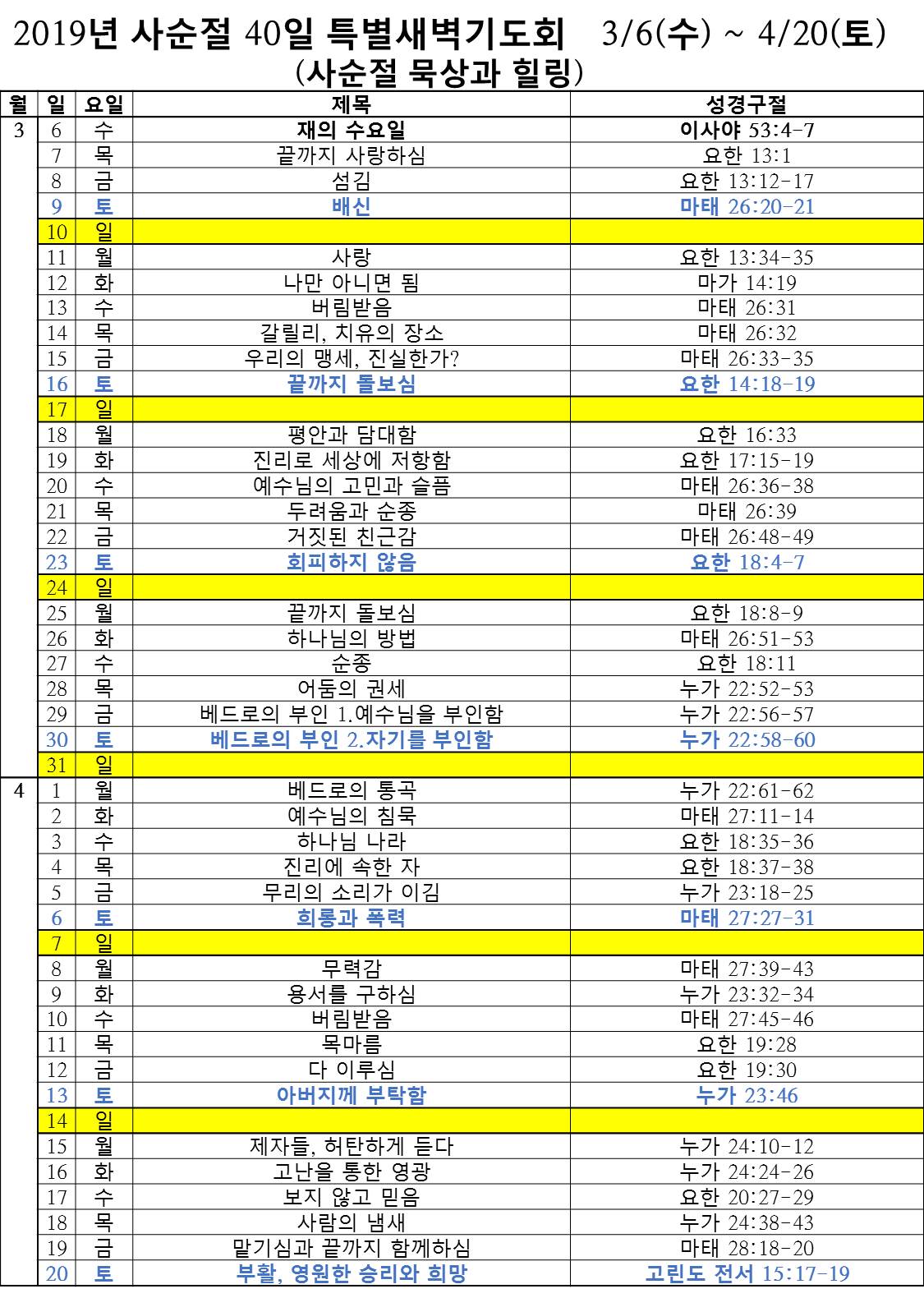 2019년 사순절 40일 특별새벽기도회 3/6(수) ~ 4/20(토)
(사순절 묵상과 힐링)

| 월 | 일 | 요일 | 제목 | 성경구절 |
|---|---|---|---|---|
| 3 | 6 | 수 | 재의 수요일 | 이사야 53:4-7 |
| | 7 | 목 | 끝까지 사랑하심 | 요한 13:1 |
| | 8 | 금 | 섬김 | 요한 13:12-17 |
| | 9 | 토 | 배신 | 마태 26:20-21 |
| | 10 | 일 | | |
| | 11 | 월 | 사랑 | 요한 13:34-35 |
| | 12 | 화 | 나만 아니면 됨 | 마가 14:19 |
| | 13 | 수 | 버림받음 | 마태 26:31 |
| | 14 | 목 | 갈릴리, 치유의 장소 | 마태 26:32 |
| | 15 | 금 | 우리의 맹세, 진실한가? | 마태 26:33-35 |
| | 16 | 토 | 끝까지 돌보심 | 요한 14:18-19 |
| | 17 | 일 | | |
| | 18 | 월 | 평안과 담대함 | 요한 16:33 |
| | 19 | 화 | 진리로 세상에 저항함 | 요한 17:15-19 |
| | 20 | 수 | 예수님의 고민과 슬픔 | 마태 26:36-38 |
| | 21 | 목 | 두려움과 순종 | 마태 26:39 |
| | 22 | 금 | 거짓된 친근감 | 마태 26:48-49 |
| | 23 | 토 | 회피하지 않음 | 요한 18:4-7 |
| | 24 | 일 | | |
| | 25 | 월 | 끝까지 돌보심 | 요한 18:8-9 |
| | 26 | 화 | 하나님의 방법 | 마태 26:51-53 |
| | 27 | 수 | 순종 | 요한 18:11 |
| | 28 | 목 | 어둠의 권세 | 누가 22:52-53 |
| | 29 | 금 | 베드로의 부인 1.예수님을 부인함 | 누가 22:56-57 |
| | 30 | 토 | 베드로의 부인 2.자기를 부인함 | 누가 22:58-60 |
| | 31 | 일 | | |
| 4 | 1 | 월 | 베드로의 통곡 | 누가 22:61-62 |
| | 2 | 화 | 예수님의 침묵 | 마태 27:11-14 |
| | 3 | 수 | 하나님 나라 | 요한 18:35-36 |
| | 4 | 목 | 진리에 속한 자 | 요한 18:37-38 |
| | 5 | 금 | 무리의 소리가 이김 | 누가 23:18-25 |
| | 6 | 토 | 희롱과 폭력 | 마태 27:27-31 |
| | 7 | 일 | | |
| | 8 | 월 | 무력감 | 마태 27:39-43 |
| | 9 | 화 | 용서를 구하심 | 누가 23:32-34 |
| | 10 | 수 | 버림받음 | 마태 27:45-46 |
| | 11 | 목 | 목마름 | 요한 19:28 |
| | 12 | 금 | 다 이루심 | 요한 19:30 |
| | 13 | 토 | 아버지께 부탁함 | 누가 23:46 |
| | 14 | 일 | | |
| | 15 | 월 | 제자들, 허탄하게 듣다 | 누가 24:10-12 |
| | 16 | 화 | 고난을 통한 영광 | 누가 24:24-26 |
| | 17 | 수 | 보지 않고 믿음 | 요한 20:27-29 |
| | 18 | 목 | 사람의 냄새 | 누가 24:38-43 |
| | 19 | 금 | 맡기심과 끝까지 함께하심 | 마태 28:18-20 |
| | 20 | 토 | 부활, 영원한 승리와 희망 | 고린도 전서 15:17-19 |